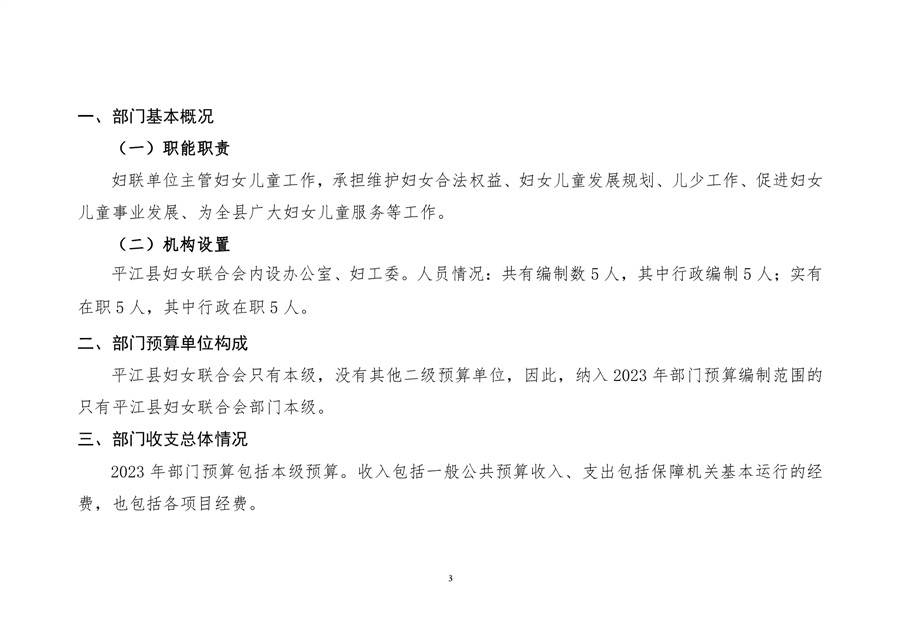 一、部门基本概况

（一）职能职责

妇联单位主管妇女儿童工作，承担维护妇女合法权益、妇女儿童发展规划、儿少工作、促进妇女儿童事业发展、为全县广大妇女儿童服务等工作。

（二）机构设置

平江县妇女联合会内设办公室、妇工委。人员情况：共有编制数 5 人，其中行政编制 5 人；实有在职 5 人，其中行政在职 5 人。

二、部门预算单位构成

平江县妇女联合会只有本级，没有其他二级预算单位，因此，纳入 2023 年部门预算编制范围的只有平江县妇女联合会部门本级。

三、部门收支总体情况

2023 年部门预算包括本级预算。收入包括一般公共预算收入、支出包括保障机关基本运行的经费，也包括各项目经费。

3